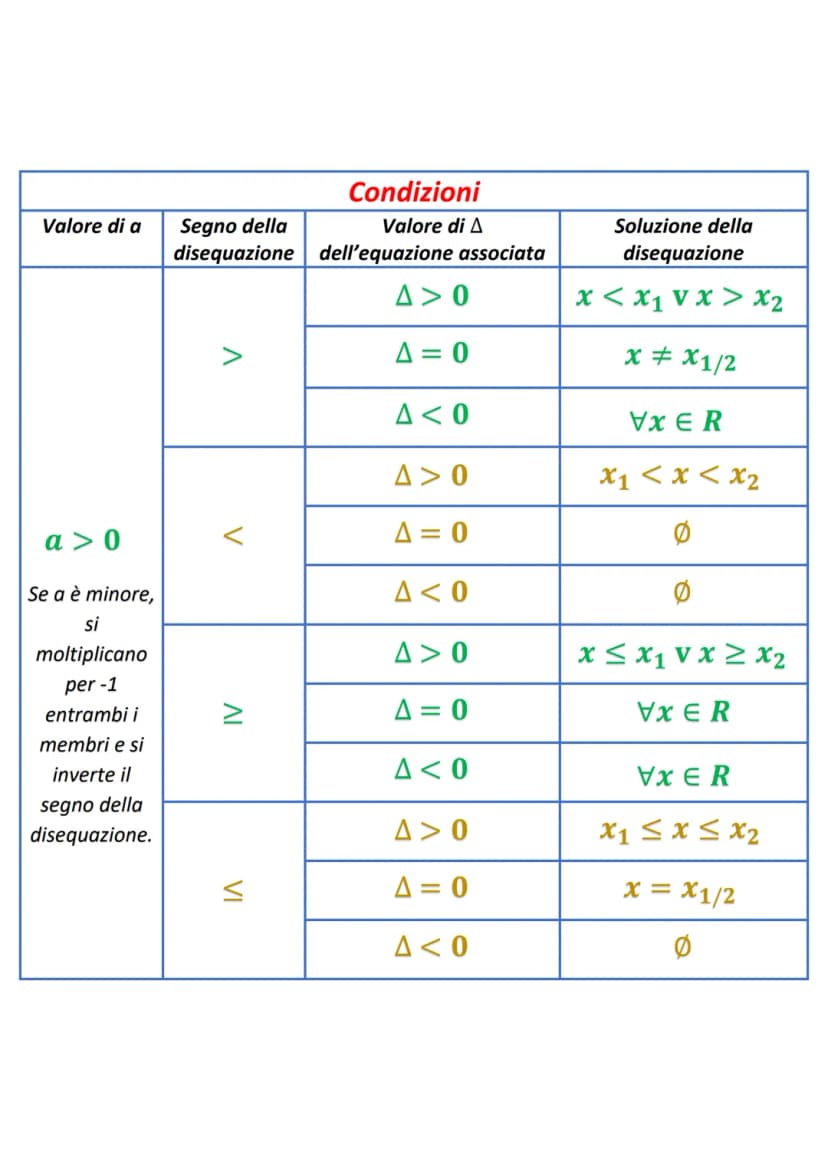 | Condizioni | | | |
|---|---|---|---|
| Valore di a | Segno della disequazione | Valore di $\Delta$ dell'equazione associata | Soluzione della disequazione |
| $a > 0$ Se a è minore, si moltiplicano per -1 entrambi i membri e si inverte il segno della disequazione. | $>$ | $\Delta > 0$ | $x < x_1 \vee x > x_2$ |
| | | $\Delta = 0$ | $x \neq x_{1/2}$ |
| | | $\Delta < 0$ | $\forall x \in R$ |
| | $<$ | $\Delta > 0$ | $x_1 < x < x_2$ |
| | | $\Delta = 0$ | $\emptyset$ |
| | | $\Delta < 0$ | $\emptyset$ |
| | $\geq$ | $\Delta > 0$ | $x \leq x_1 \vee x \geq x_2$ |
| | | $\Delta = 0$ | $\forall x \in R$ |
| | | $\Delta < 0$ | $\forall x \in R$ |
| | $\leq$ | $\Delta > 0$ | $x_1 \leq x \leq x_2$ |
| | | $\Delta = 0$ | $x = x_{1/2}$ |
| | | $\Delta < 0$ | $\emptyset$ |